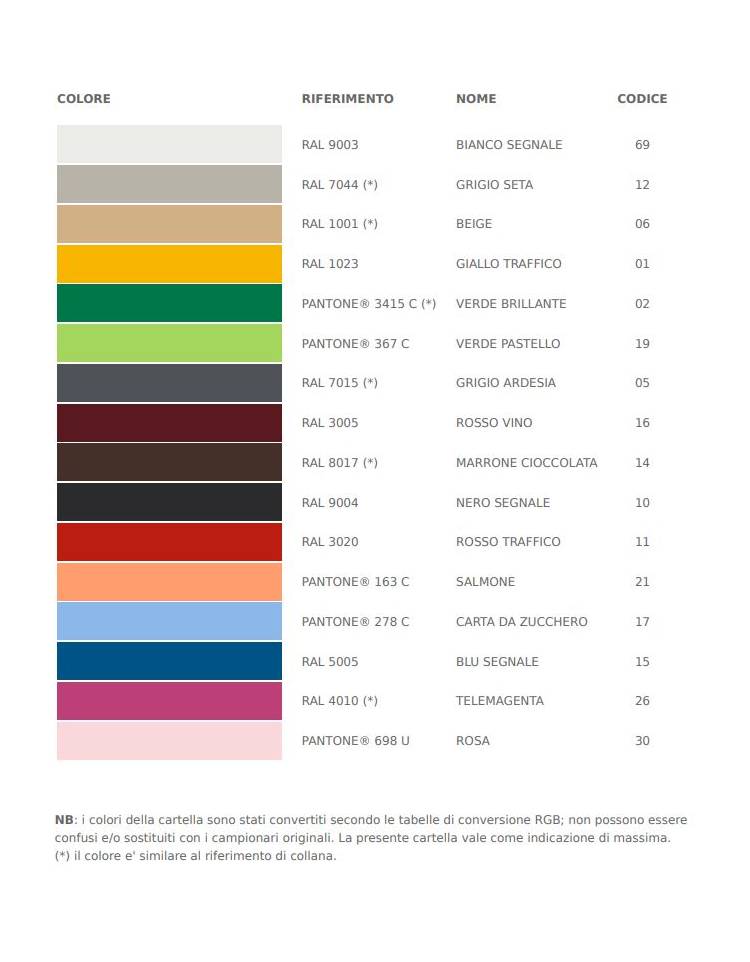 | COLORE | RIFERIMENTO | NOME | CODICE |
|---|---|---|---|
| | RAL 9003 | BIANCO SEGNALE | 69 |
| | RAL 7044 (*) | GRIGIO SETA | 12 |
| | RAL 1001 (*) | BEIGE | 06 |
| | RAL 1023 | GIALLO TRAFFICO | 01 |
| | PANTONE® 3415 C (*) | VERDE BRILLANTE | 02 |
| | PANTONE® 367 C | VERDE PASTELLO | 19 |
| | RAL 7015 (*) | GRIGIO ARDESIA | 05 |
| | RAL 3005 | ROSSO VINO | 16 |
| | RAL 8017 (*) | MARRONE CIOCCOLATA | 14 |
| | RAL 9004 | NERO SEGNALE | 10 |
| | RAL 3020 | ROSSO TRAFFICO | 11 |
| | PANTONE® 163 C | SALMONE | 21 |
| | PANTONE® 278 C | CARTA DA ZUCCHERO | 17 |
| | RAL 5005 | BLU SEGNALE | 15 |
| | RAL 4010 (*) | TELEMAGENTA | 26 |
| | PANTONE® 698 U | ROSA | 30 |

NB: i colori della cartella sono stati convertiti secondo le tabelle di conversione RGB; non possono essere confusi e/o sostituiti con i campionari originali. La presente cartella vale come indicazione di massima.
(*) il colore e' similare al riferimento di collana.